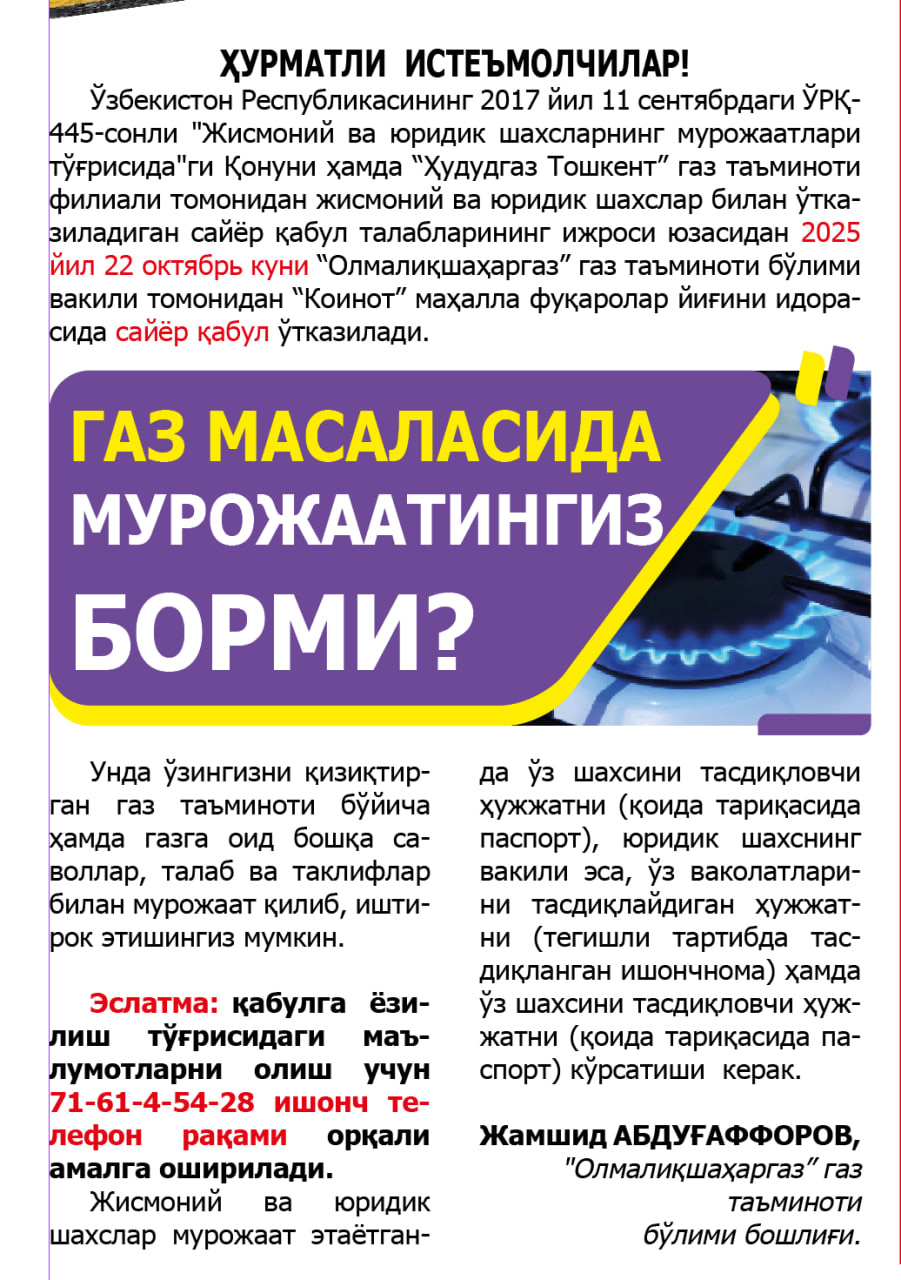 ҲУРМАТЛИ ИСТЕЪМОЛЧИЛАР!

Ўзбекистон Республикасининг 2017 йил 11 сентябрдаги ЎРҚ-445-сонли "Жисмоний ва юридик шахсларнинг мурожаатлари тўғрисида"ги Қонуни ҳамда “Ҳудудгаз Тошкент” газ таъминоти филиали томонидан жисмоний ва юридик шахслар билан ўтказиладиган сайёр қабул талабларининг ижроси юзасидан 2025 йил 22 октябрь куни “Олмалиқшаҳаргаз” газ таъминоти бўлими вакили томонидан “Коинот” маҳалла фуқаролар йиғини идорасида сайёр қабул ўтказилади.

ГАЗ МАСАЛАСИДА МУРОЖААТИНГИЗ БОРМИ?

Унда ўзингизни қизиқтирган газ таъминоти бўйича ҳамда газга оид бошқа саволлар, талаб ва таклифлар билан мурожаат қилиб, иштирок этишингиз мумкин.

Эслатма: қабулга ёзилиш тўғрисидаги маълумотларни олиш учун 71-61-4-54-28 ишонч телефон рақами орқали амалга оширилади.

Жисмоний ва юридик шахслар мурожаат этаётганда ўз шахсини тасдиқловчи ҳужжатни (қоида тариқасида паспорт), юридик шахснинг вакили эса, ўз ваколатларини тасдиқлайдиган ҳужжатни (тегишли тартибда тасдиқланган ишончнома) ҳамда ўз шахсини тасдиқловчи ҳужжатни (қоида тариқасида паспорт) кўрсатиши керак.

Жамшид АБДУҒАФФОРОВ,
"Олмалиқшаҳаргаз” газ таъминоти бўлими бошлиғи.